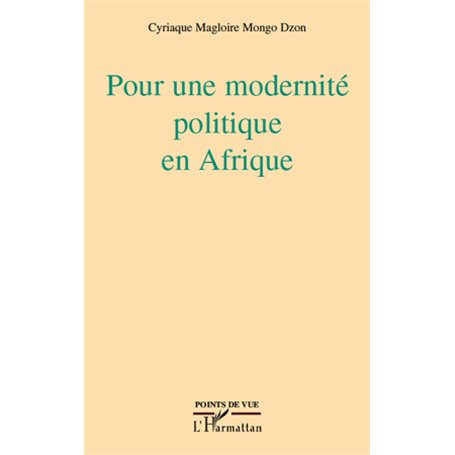 Cyriaque Magloire Mongo Dzon

Pour une modernité politique en Afrique

POINTS DE VUE

L'Harmattan